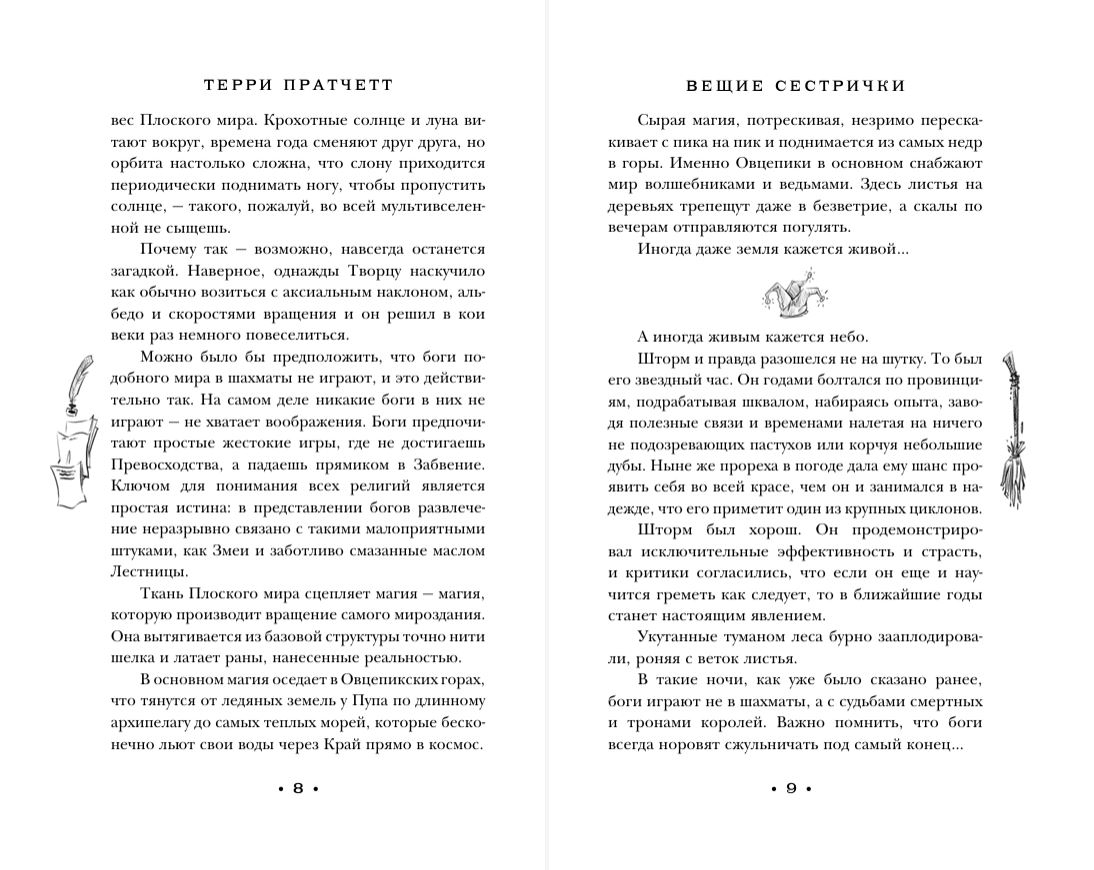 ТЕРРИ ПРАТЧЕТТ

вес Плоского мира. Крохотные солнце и луна витают вокруг, времена года сменяют друг друга, но орбита настолько сложна, что слону приходится периодически поднимать ногу, чтобы пропустить солнце, — такого, пожалуй, во всей мультивселенной не сыщешь.

Почему так — возможно, навсегда останется загадкой. Наверное, однажды Творцу наскучило как обычно возиться с аксиальным наклоном, альбедо и скоростями вращения и он решил в кои веки раз немного повеселиться.

Можно было бы предположить, что боги подобного мира в шахматы не играют, и это действительно так. На самом деле никакие боги в них не играют — не хватает воображения. Боги предпочитают простые жестокие игры, где не достигаешь Превосходства, а падаешь прямиком в Забвение. Ключом для понимания всех религий является простая истина: в представлении богов развлечение неразрывно связано с такими малоприятными штуками, как Змеи и заботливо смазанные маслом Лестницы.

Ткань Плоского мира сцепляет магия — магия, которую производит вращение самого мироздания. Она вытягивается из базовой структуры точно нити шелка и латает раны, нанесенные реальностью.

В основном магия оседает в Овцепикских горах, что тянутся от ледяных земель у Пупа по длинному архипелагу до самых теплых морей, которые бесконечно льют свои воды через Край прямо в космос.

• 8 •

ВЕЩИЕ СЕСТРИЧКИ

Сырая магия, потрескивая, незримо перескакивает с пика на пик и поднимается из самых недр в горы. Именно Овцепики в основном снабжают мир волшебниками и ведьмами. Здесь листья на деревьях трепещут даже в безветрие, а скалы по вечерам отправляются погулять.

Иногда даже земля кажется живой...

А иногда живым кажется небо.

Шторм и правда разошелся не на шутку. То был его звездный час. Он годами болтался по провинциям, подрабатывая шквалом, набираясь опыта, заводя полезные связи и временами налетая на ничего не подозревающих пастухов или корчуя небольшие дубы. Ныне же прореха в погоде дала ему шанс проявить себя во всей красе, чем он и занимался в надежде, что его приметит один из крупных циклонов.

Шторм был хорош. Он продемонстрировал исключительные эффективность и страсть, и критики согласились, что если он еще и научится греметь как следует, то в ближайшие годы станет настоящим явлением.

Укутанные туманом леса бурно зааплодировали, роняя с веток листья.

В такие ночи, как уже было сказано ранее, боги играют не в шахматы, а с судьбами смертных и тронами королей. Важно помнить, что боги всегда норовят сжульничать под самый конец...

• 9 •